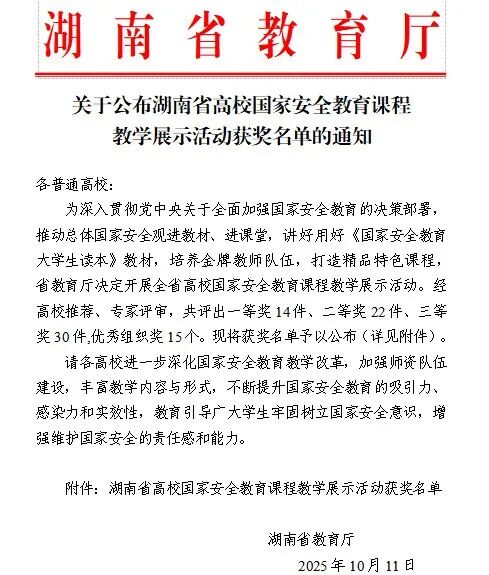 湖南省教育厅

关于公布湖南省高校国家安全教育课程教学展示活动获奖名单的通知

各普通高校：

为深入贯彻党中央关于全面加强国家安全教育的决策部署，推动总体国家安全观进教材、进课堂，讲好用好《国家安全教育大学生读本》教材，培养金牌教师队伍，打造精品特色课程，省教育厅决定开展全省高校国家安全教育课程教学展示活动。经高校推荐、专家评审，共评出一等奖14件、二等奖22件、三等奖30件,优秀组织奖15个。现将获奖名单予以公布（详见附件）。

请各高校进一步深化国家安全教育教学改革，加强师资队伍建设，丰富教学内容与形式，不断提升国家安全教育的吸引力、感染力和实效性，教育引导广大学生牢固树立国家安全意识，增强维护国家安全的责任感和能力。

附件：湖南省高校国家安全教育课程教学展示活动获奖名单

湖南省教育厅

2025年10月11日